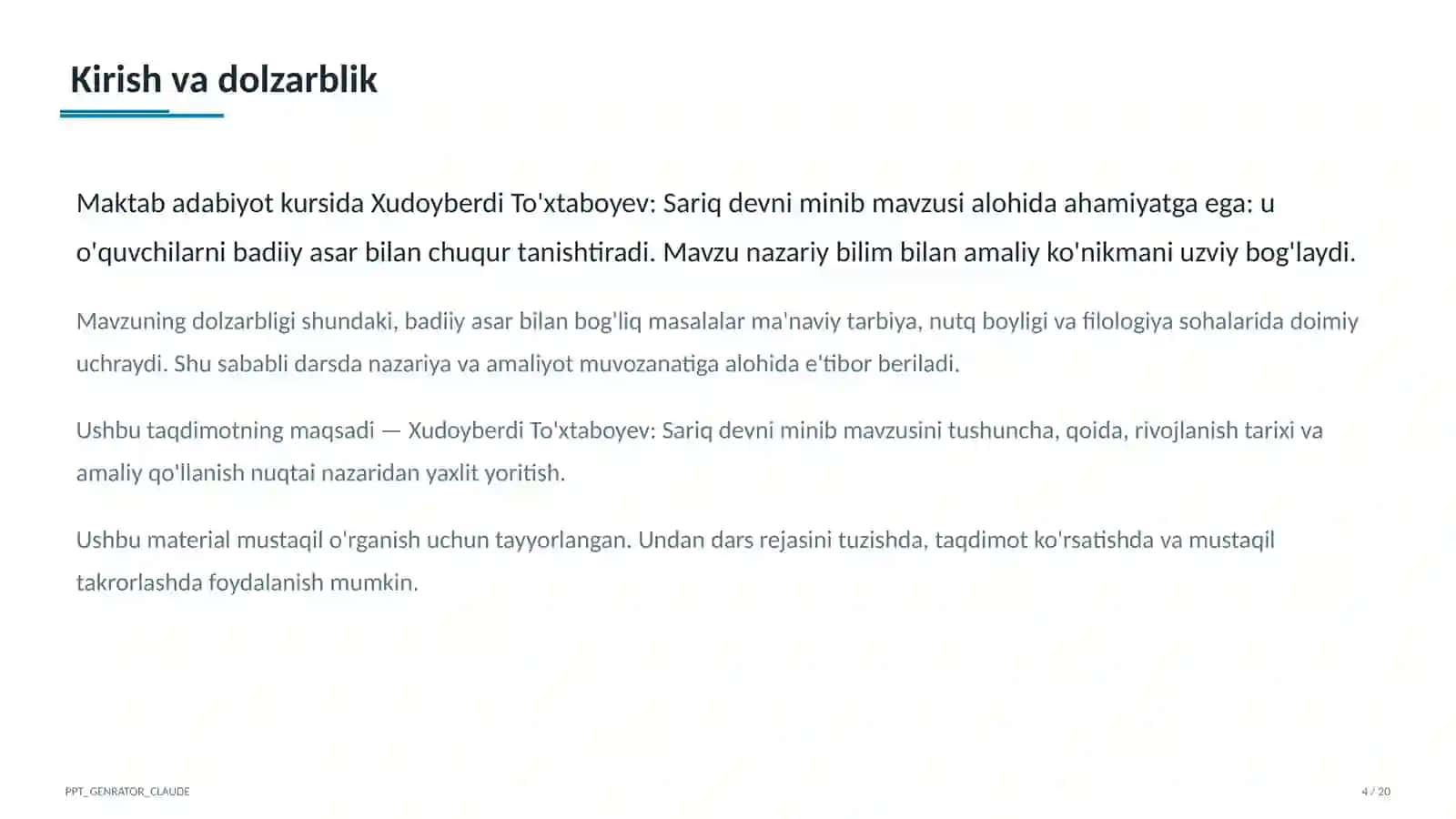 Kirish va dolzarblik

Maktab adabiyot kursida Xudoyberdi To'xtaboyev: Sariq devni minib mavzusi alohida ahamiyatga ega: u o'quvchilarni badiiy asar bilan chuqur tanishtiradi. Mavzu nazariy bilim bilan amaliy ko'nikmani uzviy bog'laydi.

Mavzuning dolzarbligi shundaki, badiiy asar bilan bog'liq masalalar ma'naviy tarbiya, nutq boyligi va filologiya sohalarida doimiy uchraydi. Shu sababli darsda nazariya va amaliyot muvozanatiga alohida e'tibor beriladi.

Ushbu taqdimotning maqsadi — Xudoyberdi To'xtaboyev: Sariq devni minib mavzusini tushuncha, qoida, rivojlanish tarixi va amaliy qo'llanish nuqtai nazaridan yaxlit yoritish.

Ushbu material mustaqil o'rganish uchun tayyorlangan. Undan dars rejasini tuzishda, taqdimot ko'rsatishda va mustaqil takrorlashda foydalanish mumkin.

PPT_GENRATOR_CLAUDE

4 / 20